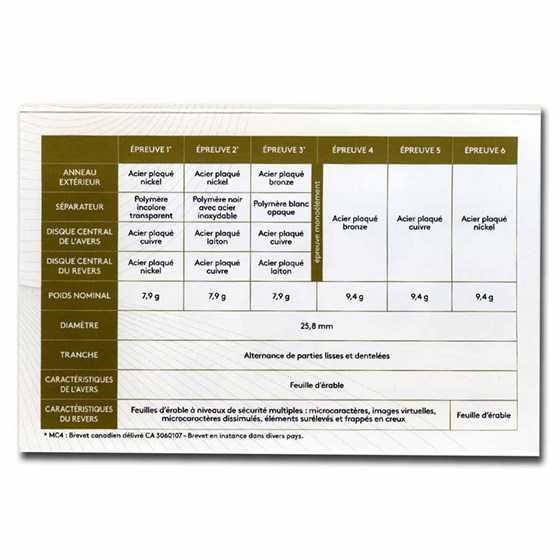 | | ÉPREUVE 1* | ÉPREUVE 2* | ÉPREUVE 3* | ÉPREUVE 4 | ÉPREUVE 5 | ÉPREUVE 6 |
|---|---|---|---|---|---|---|
| ANNEAU EXTÉRIEUR | Acier plaqué nickel | Acier plaqué nickel | Acier plaqué bronze | épreuve monoélément Acier plaqué bronze | Acier plaqué cuivre | Acier plaqué nickel |
| SÉPARATEUR | Polymère incolore transparent | Polymère noir avec acier inoxydable | Polymère blanc opaque | | | |
| DISQUE CENTRAL DE L'AVERS | Acier plaqué cuivre | Acier plaqué laiton | Acier plaqué cuivre | | | |
| DISQUE CENTRAL DU REVERS | Acier plaqué nickel | Acier plaqué cuivre | Acier plaqué laiton | | | |
| POIDS NOMINAL | 7,9 g | 7,9 g | 7,9 g | 9,4 g | 9,4 g | 9,4 g |
| DIAMÈTRE | 25,8 mm | | | | | |
| TRANCHE | Alternance de parties lisses et dentelées | | | | | |
| CARACTÉRISTIQUES DE L'AVERS | Feuille d'érable | | | | | |
| CARACTÉRISTIQUES DU REVERS | Feuilles d'érable à niveaux de sécurité multiples : microcaractères, images virtuelles, microcaractères dissimulés, éléments surélevés et frappés en creux | | | | | Feuille d'érable |

* MC4 : Brevet canadien délivré CA 3060107 – Brevet en instance dans divers pays.